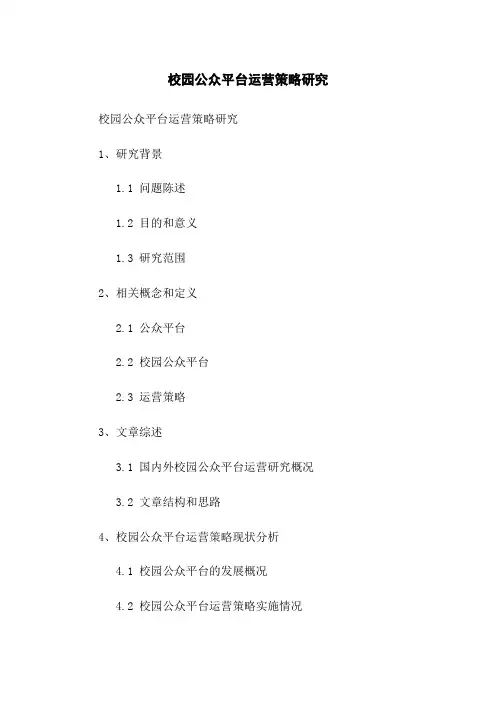 校园公众平台运营策略研究

校园公众平台运营策略研究

1、研究背景

1.1 问题陈述

1.2 目的和意义

1.3 研究范围

2、相关概念和定义

2.1 公众平台

2.2 校园公众平台

2.3 运营策略

3、文章综述

3.1 国内外校园公众平台运营研究概况

3.2 文章结构和思路

4、校园公众平台运营策略现状分析

4.1 校园公众平台的发展概况

4.2 校园公众平台运营策略实施情况